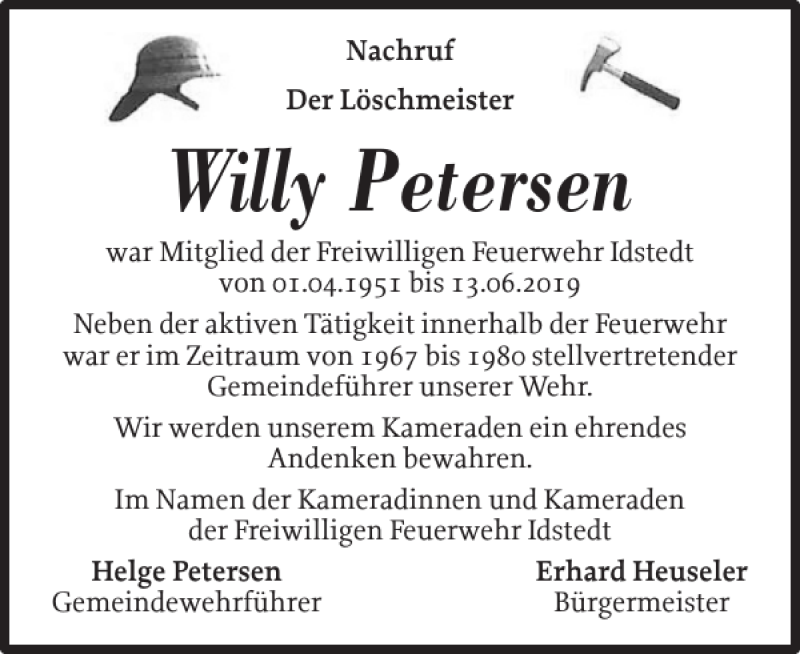 Nachruf

Der Löschmeister

Willy Petersen

war Mitglied der Freiwilligen Feuerwehr Idstedt
von 01.04.1951 bis 13.06.2019

Neben der aktiven Tätigkeit innerhalb der Feuerwehr war er im Zeitraum von 1967 bis 1980 stellvertretender Gemeindeführer unserer Wehr.

Wir werden unserem Kameraden ein ehrendes Andenken bewahren.

Im Namen der Kameradinnen und Kameraden
der Freiwilligen Feuerwehr Idstedt

Helge Petersen
Gemeindewehrführer

Erhard Heuseler
Bürgermeister